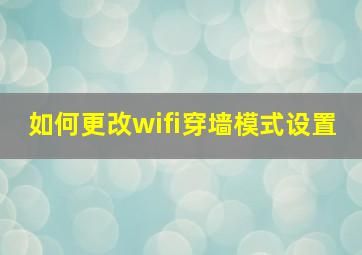 如何更改wifi穿墙模式设置